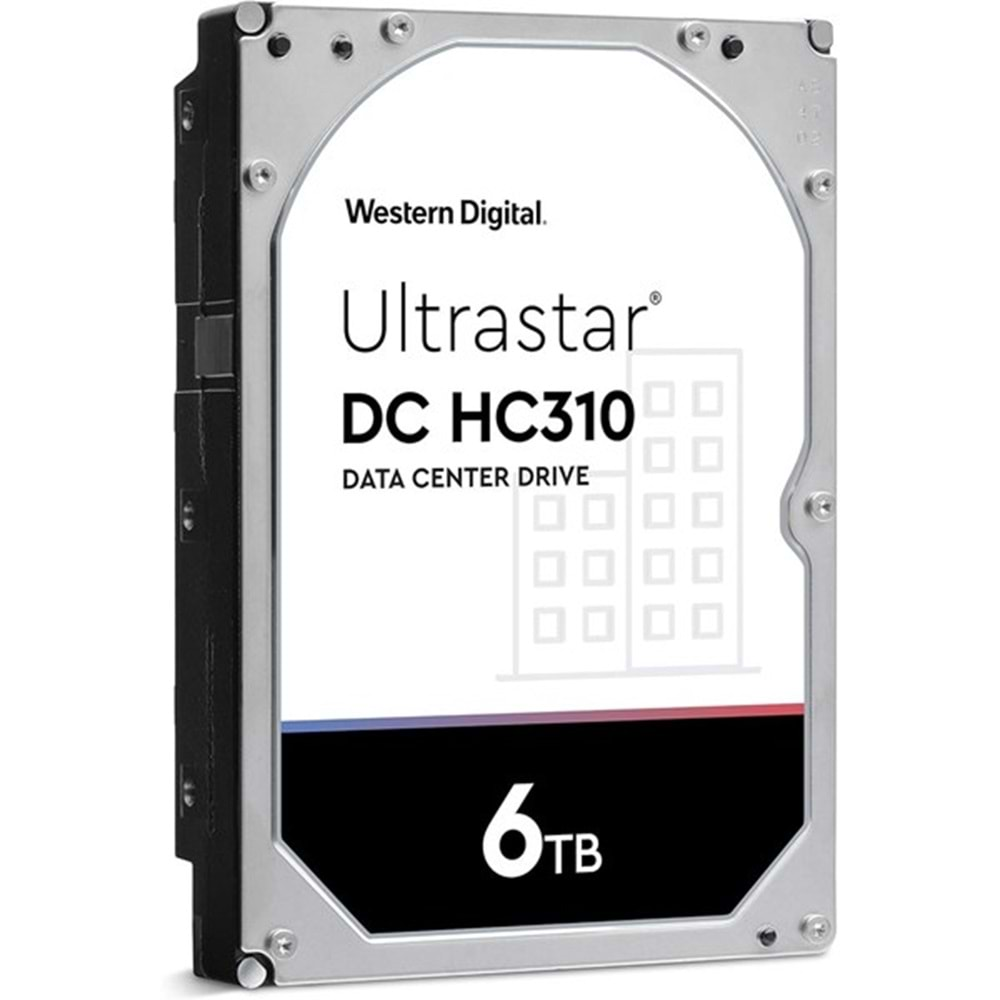 Western Digital.

Ultrastar®
DC HC310
DATA CENTER DRIVE

6TB